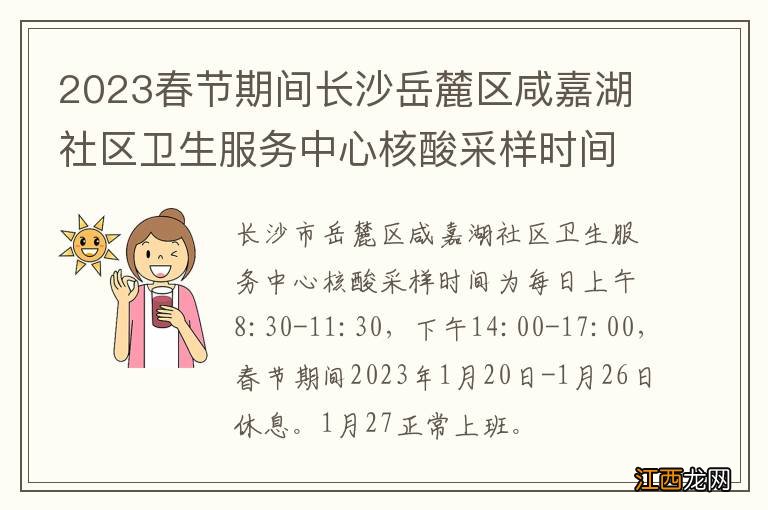 2023春节期间长沙岳麓区咸嘉湖社区卫生服务中心核酸采样时间

长沙市岳麓区咸嘉湖社区卫生服务中心核酸采样时间为每日上午8:30-11:30，下午14:00-17:00，春节期间2023年1月20日-1月26日休息。1月27正常上班。

江西龙网